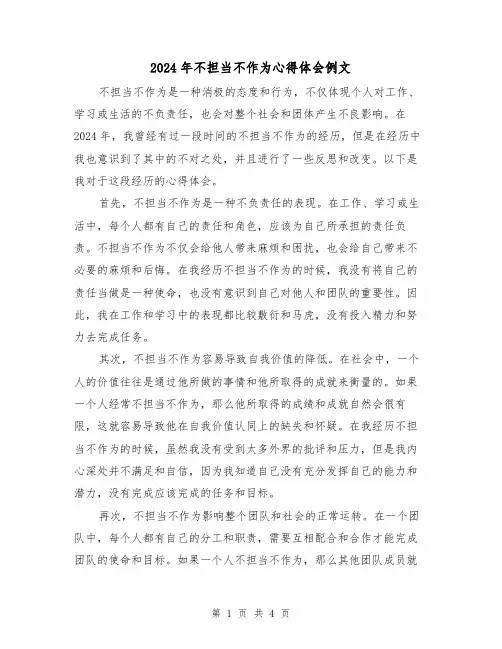 2024年不担当不作为心得体会例文

不担当不作为是一种消极的态度和行为，不仅体现个人对工作、学习或生活的不负责任，也会对整个社会和团体产生不良影响。在2024年，我曾经有过一段时间的不担当不作为的经历，但是在经历中我也意识到了其中的不对之处，并且进行了一些反思和改变。以下是我对于这段经历的心得体会。

首先，不担当不作为是一种不负责任的表现。在工作、学习或生活中，每个人都有自己的责任和角色，应该为自己所承担的责任负责。不担当不作为不仅会给他人带来麻烦和困扰，也会给自己带来不必要的麻烦和后悔。在我经历不担当不作为的时候，我没有将自己的责任当做是一种使命，也没有意识到自己对他人和团队的重要性。因此，我在工作和学习中的表现都比较敷衍和马虎，没有投入精力和努力去完成任务。

其次，不担当不作为容易导致自我价值的降低。在社会中，一个人的价值往往是通过他所做的事情和他所取得的成就来衡量的。如果一个人经常不担当不作为，那么他所取得的成绩和成就自然会很有限，这就容易导致他在自我价值认同上的缺失和怀疑。在我经历不担当不作为的时候，虽然我没有受到太多外界的批评和压力，但是我内心深处并不满足和自信，因为我知道自己没有充分发挥自己的能力和潜力，没有完成应该完成的任务和目标。

再次，不担当不作为影响整个团队和社会的正常运转。在一个团队中，每个人都有自己的分工和职责，需要互相配合和合作才能完成团队的使命和目标。如果一个人不担当不作为，那么其他团队成员就

第 1 页 共 4 页